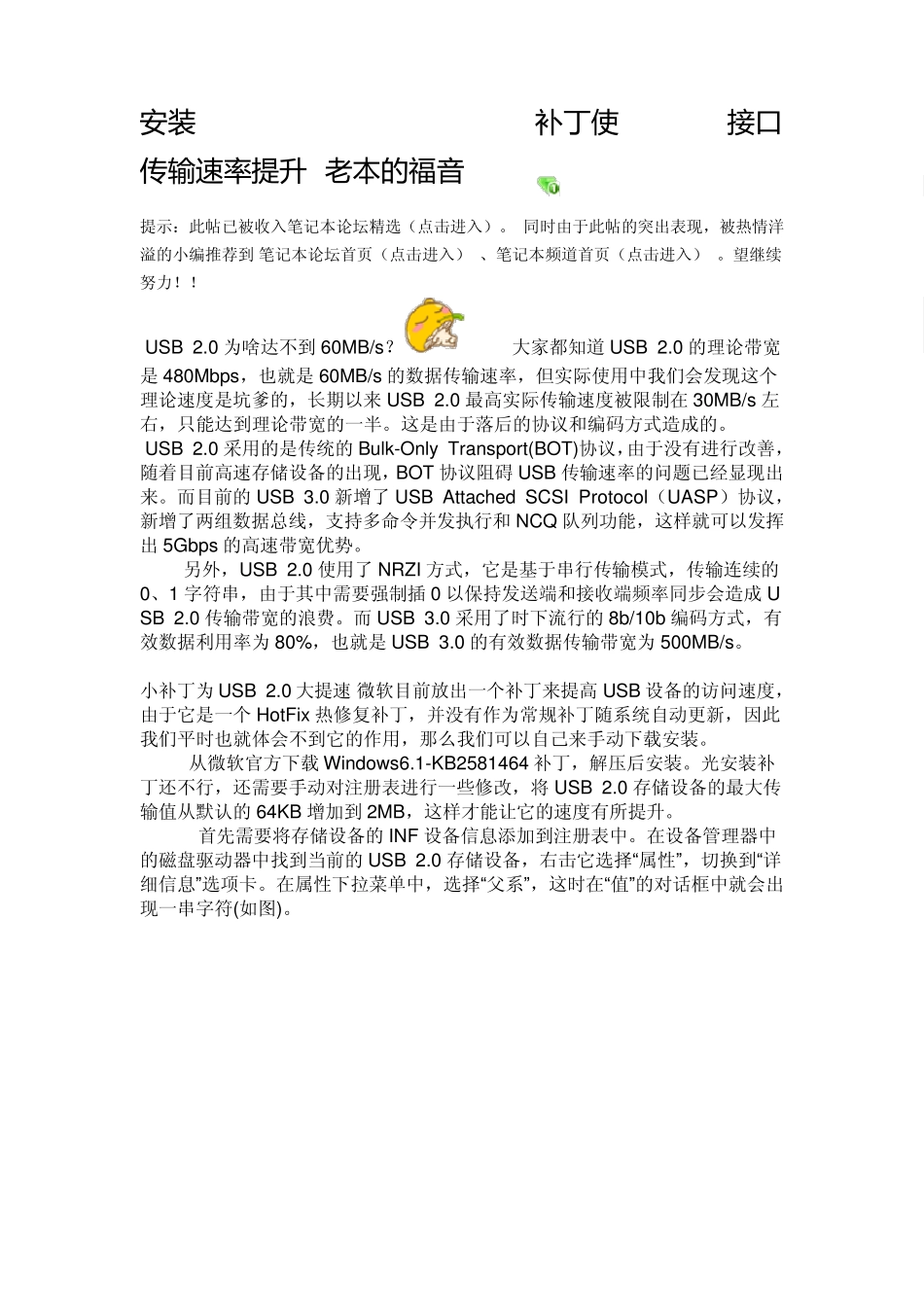 安装 补丁使 接口

传输速率提升 老本的福音

提示：此帖已被收入笔记本论坛精选（点击进入）。 同时由于此帖的突出表现，被热情洋溢的小编推荐到 笔记本论坛首页（点击进入） 、笔记本频道首页（点击进入） 。望继续努力！！

USB 2.0 为啥达不到 60MB/s？ 大家都知道 USB 2.0 的理论带宽是 480Mbps，也就是 60MB/s 的数据传输速率，但实际使用中我们会发现这个理论速度是坑爹的，长期以来 USB 2.0 最高实际传输速度被限制在 30MB/s 左右，只能达到理论带宽的一半。这是由于落后的协议和编码方式造成的。

USB 2.0 采用的是传统的 Bulk-Only Transport(BOT)协议，由于没有进行改善，随着目前高速存储设备的出现，BOT 协议阻碍 USB 传输速率的问题已经显现出来。而目前的 USB 3.0 新增了 USB Attached SCSI Protocol（UASP）协议，新增了两组数据总线，支持多命令并发执行和 NCQ 队列功能，这样就可以发挥出 5Gbps 的高速带宽优势。

另外，USB 2.0 使用了 NRZI 方式，它是基于串行传输模式，传输连续的 0、1 字符串，由于其中需要强制插 0 以保持发送端和接收端频率同步会造成 USB 2.0 传输带宽的浪费。而 USB 3.0 采用了时下流行的 8b/10b 编码方式，有效数据利用率为 80%，也就是 USB 3.0 的有效数据传输带宽为 500MB/s。

小补丁为 USB 2.0 大提速 微软目前放出一个补丁来提高 USB 设备的访问速度，由于它是一个 HotFix 热修复补丁，并没有作为常规补丁随系统自动更新，因此我们平时也就体会不到它的作用，那么我们可以自己来手动下载安装。

从微软官方下载 Windows6.1-KB2581464 补丁，解压后安装。光安装补丁还不行，还需要手动对注册表进行一些修改，将 USB 2.0 存储设备的最大传输值从默认的 64KB 增加到 2MB，这样才能让它的速度有所提升。

首先需要将存储设备的 INF 设备信息添加到注册表中。在设备管理器中的磁盘驱动器中找到当前的 USB 2.0 存储设备，右击它选择“属性”，切换到“详细信息”选项卡。在属性下拉菜单中，选择“父系”，这时在“值”的对话框中就会出现一串字符(如图)。